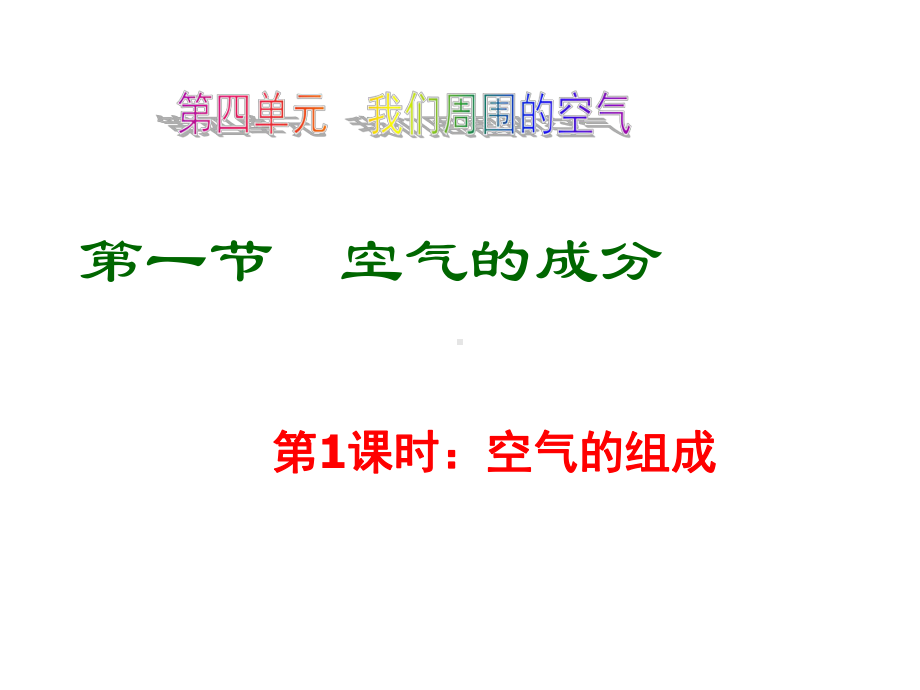 第四单元　我们周围的空气

第一节　空气的成分

第1课时：空气的组成